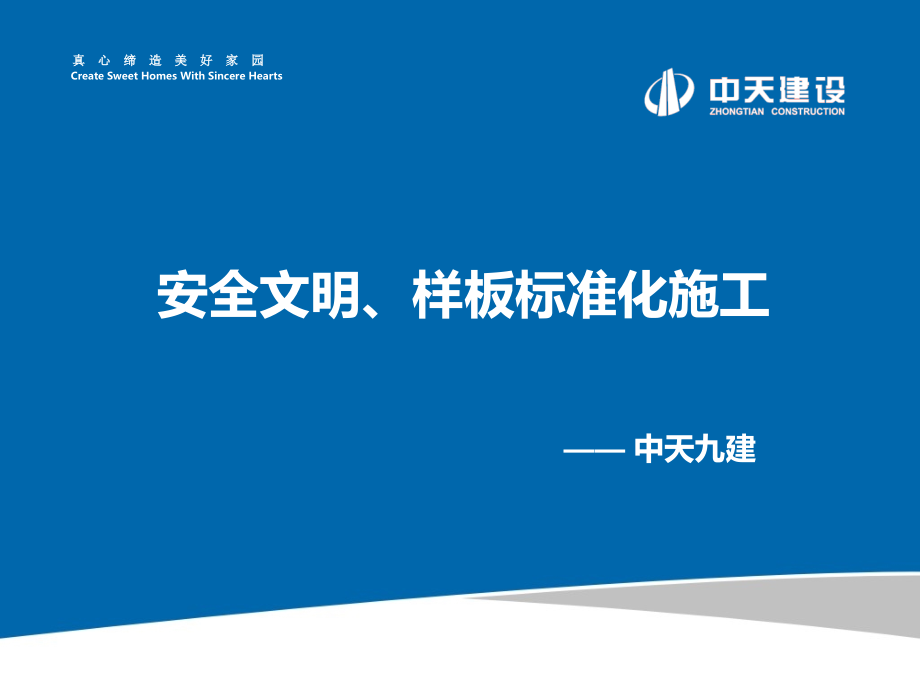 真心缔造美好家园
Create Sweet Homes With Sincere Hearts

中天建设
ZHONGTIAN CONSTRUCTION

安全文明、样板标准化施工

—— 中天九建